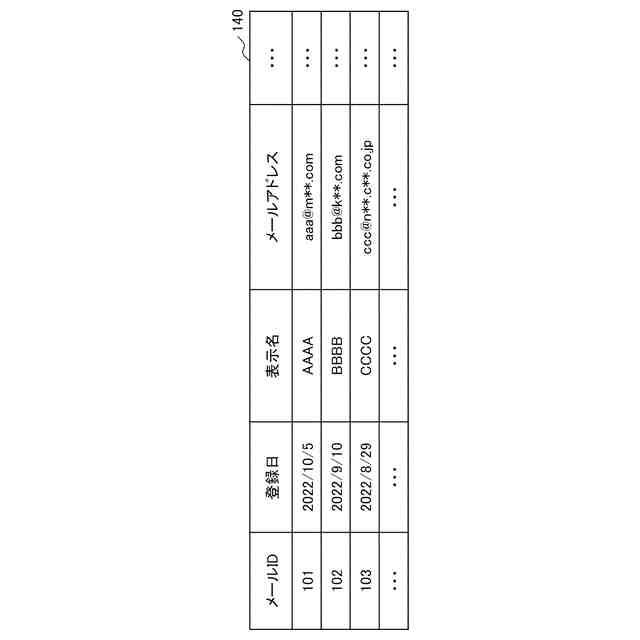 140

| メールID | 登録日 | 表示名 | メールアドレス | … |
|---|---|---|---|---|
| 101 | 2022/10/5 | AAAA | aaa@m**.com | … |
| 102 | 2022/9/10 | BBBB | bbb@k**.com | … |
| 103 | 2022/8/29 | CCCC | ccc@n**.c**.co.jp | … |
| … | … | … | … | … |